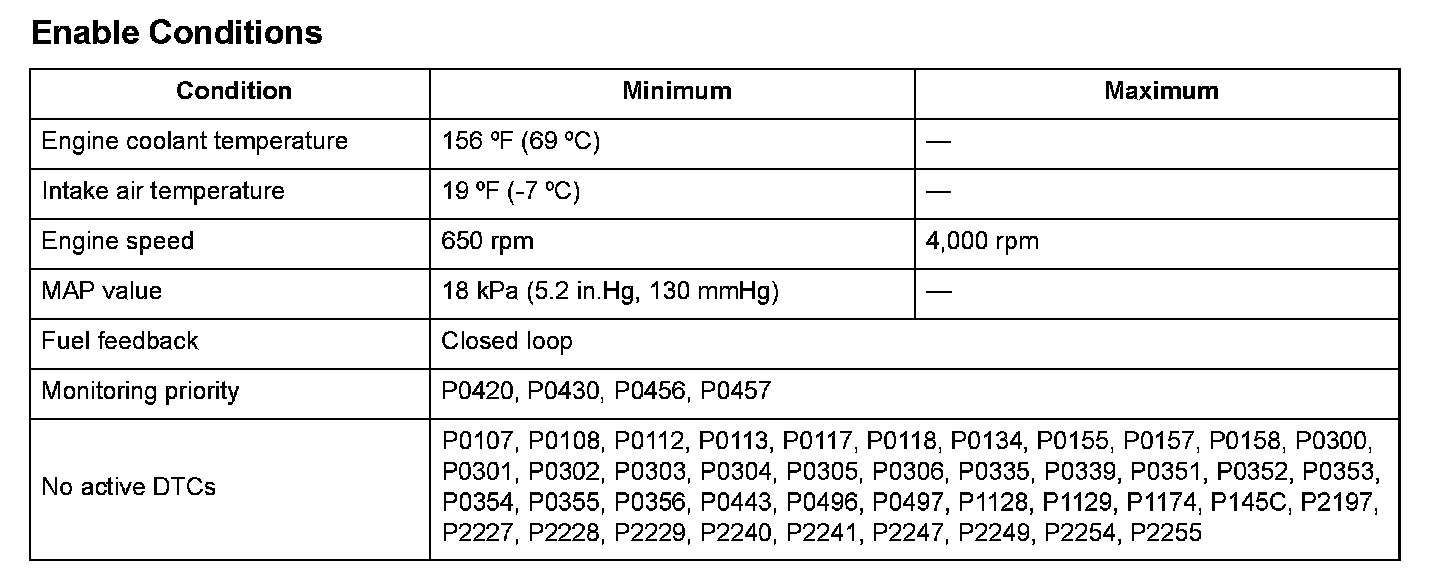 Enable Conditions

| Condition | Minimum | Maximum |
|---|---|---|
| Engine coolant temperature | 156 ºF (69 ºC) | — |
| Intake air temperature | 19 ºF (-7 ºC) | — |
| Engine speed | 650 rpm | 4,000 rpm |
| MAP value | 18 kPa (5.2 in.Hg, 130 mmHg) | — |
| Fuel feedback | Closed loop | |
| Monitoring priority | P0420, P0430, P0456, P0457 | |
| No active DTCs | P0107, P0108, P0112, P0113, P0117, P0118, P0134, P0155, P0157, P0158, P0300, P0301, P0302, P0303, P0304, P0305, P0306, P0335, P0339, P0351, P0352, P0353, P0354, P0355, P0356, P0443, P0496, P0497, P1128, P1129, P1174, P145C, P2197, P2227, P2228, P2229, P2240, P2241, P2247, P2249, P2254, P2255 | |